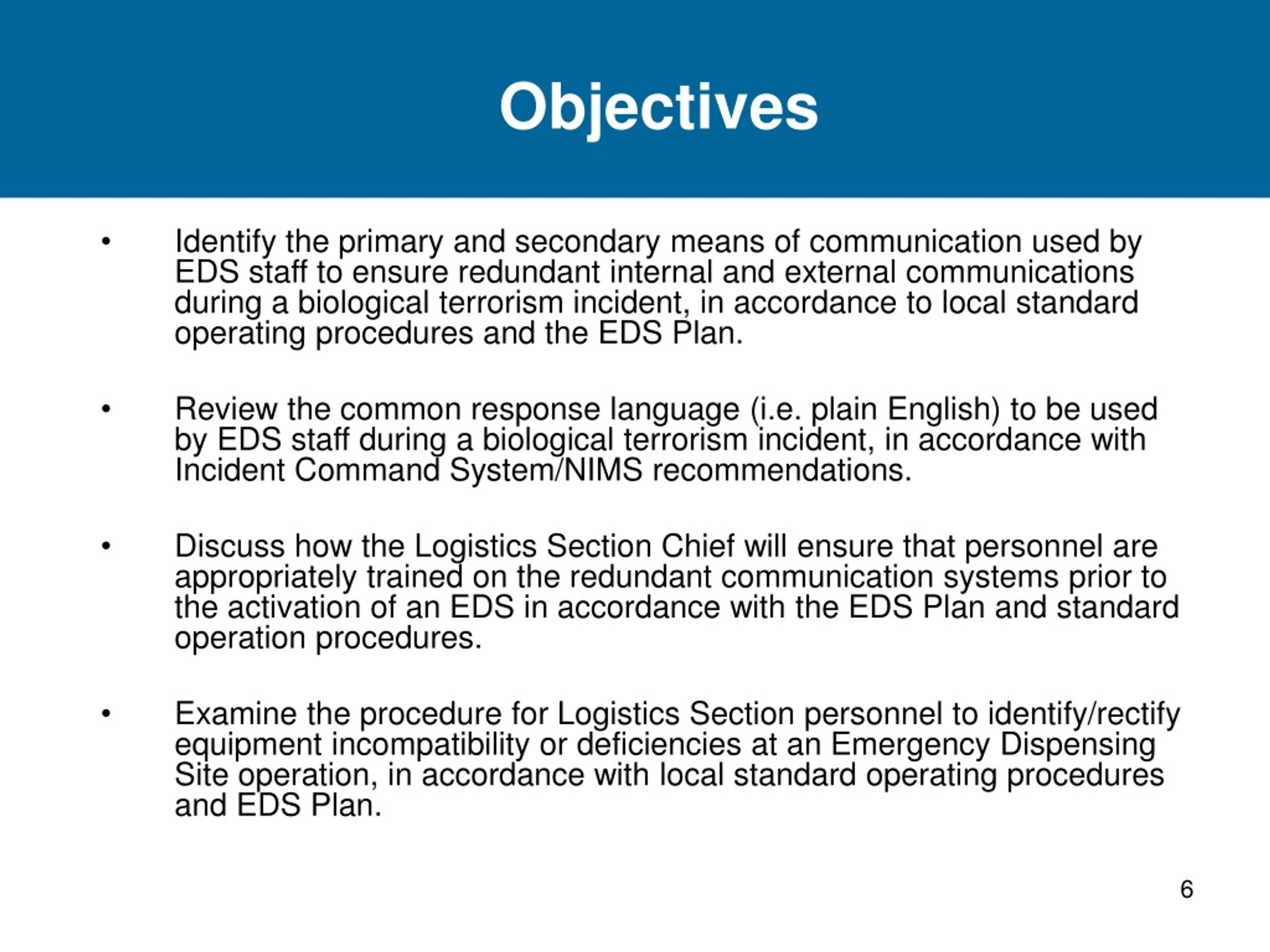 Objectives

• Identify the primary and secondary means of communication used by EDS staff to ensure redundant internal and external communications during a biological terrorism incident, in accordance to local standard operating procedures and the EDS Plan.

• Review the common response language (i.e. plain English) to be used by EDS staff during a biological terrorism incident, in accordance with Incident Command System/NIMS recommendations.

• Discuss how the Logistics Section Chief will ensure that personnel are appropriately trained on the redundant communication systems prior to the activation of an EDS in accordance with the EDS Plan and standard operation procedures.

• Examine the procedure for Logistics Section personnel to identify/rectify equipment incompatibility or deficiencies at an Emergency Dispensing Site operation, in accordance with local standard operating procedures and EDS Plan.

6